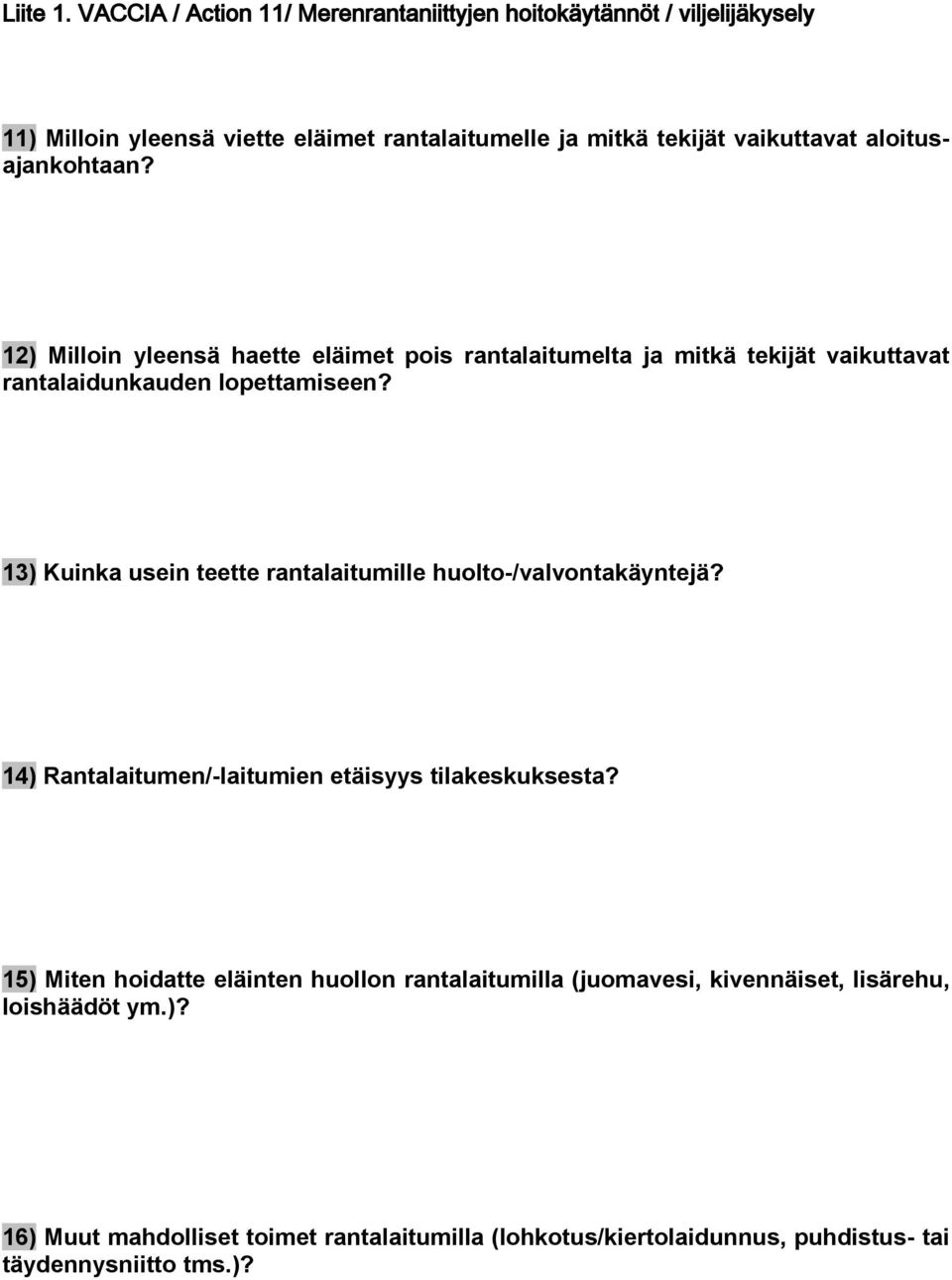 Liite 1. VACCIA / Action 11/ Merenrantaniittyjen hoitokäytännöt / viljelijäkysely

11) Milloin yleensä viette eläimet rantalaitumelle ja mitkä tekijät vaikuttavat aloitusajankohtaan?

12) Milloin yleensä haette eläimet pois rantalaitumelta ja mitkä tekijät vaikuttavat rantalaidunkauden lopettamiseen?

13) Kuinka usein teette rantalaitumille huolto-/valvontakäyntejä?

14) Rantalaitumen/-laitumien etäisyys tilakeskuksesta?

15) Miten hoidatte eläinten huollon rantalaitumilla (juomavesi, kivennäiset, lisärehu, loishäädöt ym.)?

16) Muut mahdolliset toimet rantalaitumilla (lohkotus/kiertolaidunnus, puhdistus- tai täydennysniitto tms.)?